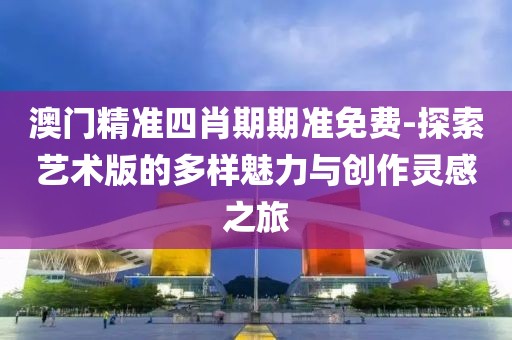 澳门精准四肖期期准免费-探索艺术版的多样魅力与创作灵感之旅